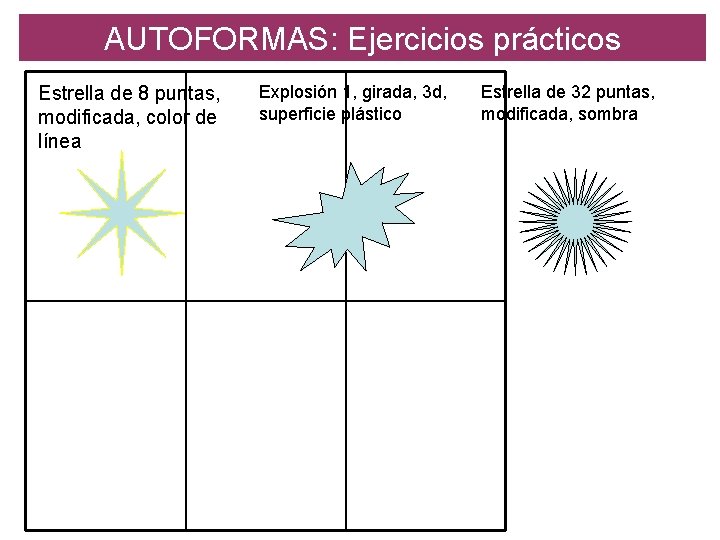 AUTOFORMAS: Ejercicios prácticos

Estrella de 8 puntas, modificada, color de línea

Explosión 1, girada, 3d, superficie plástico

Estrella de 32 puntas, modificada, sombra